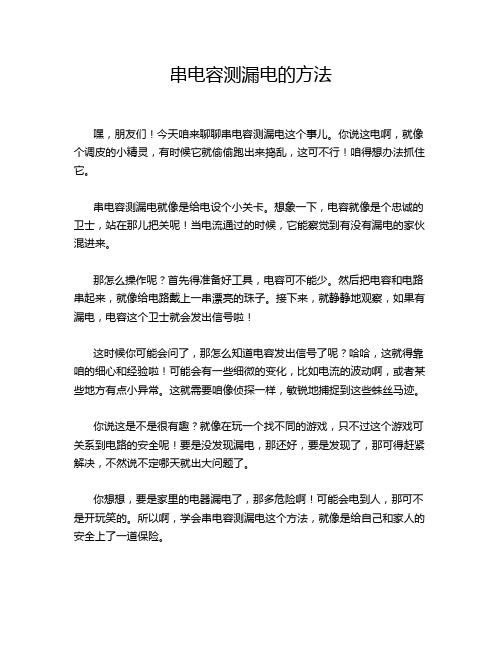 串电容测漏电的方法

嘿，朋友们！今天咱来聊聊串电容测漏电这个事儿。你说这电啊，就像个调皮的小精灵，有时候它就偷偷跑出来捣乱，这可不行！咱得想办法抓住它。

串电容测漏电就像是给电设个小关卡。想象一下，电容就像是个忠诚的卫士，站在那儿把关呢！当电流通过的时候，它能察觉到有没有漏电的家伙混进来。

那怎么操作呢？首先得准备好工具，电容可不能少。然后把电容和电路串起来，就像给电路戴上一串漂亮的珠子。接下来，就静静地观察，如果有漏电，电容这个卫士就会发出信号啦！

这时候你可能会问了，那怎么知道电容发出信号了呢？哈哈，这就得靠咱的细心和经验啦！可能会有一些细微的变化，比如电流的波动啊，或者某些地方有点小异常。这就需要咱像侦探一样，敏锐地捕捉到这些蛛丝马迹。

你说这是不是很有趣？就像在玩一个找不同的游戏，只不过这个游戏可关系到电路的安全呢！要是没发现漏电，那还好，要是发现了，那可得赶紧解决，不然说不定哪天就出大问题了。

你想想，要是家里的电器漏电了，那多危险啊！可能会电到人，那可不是开玩笑的。所以啊，学会串电容测漏电这个方法，就像是给自己和家人的安全上了一道保险。